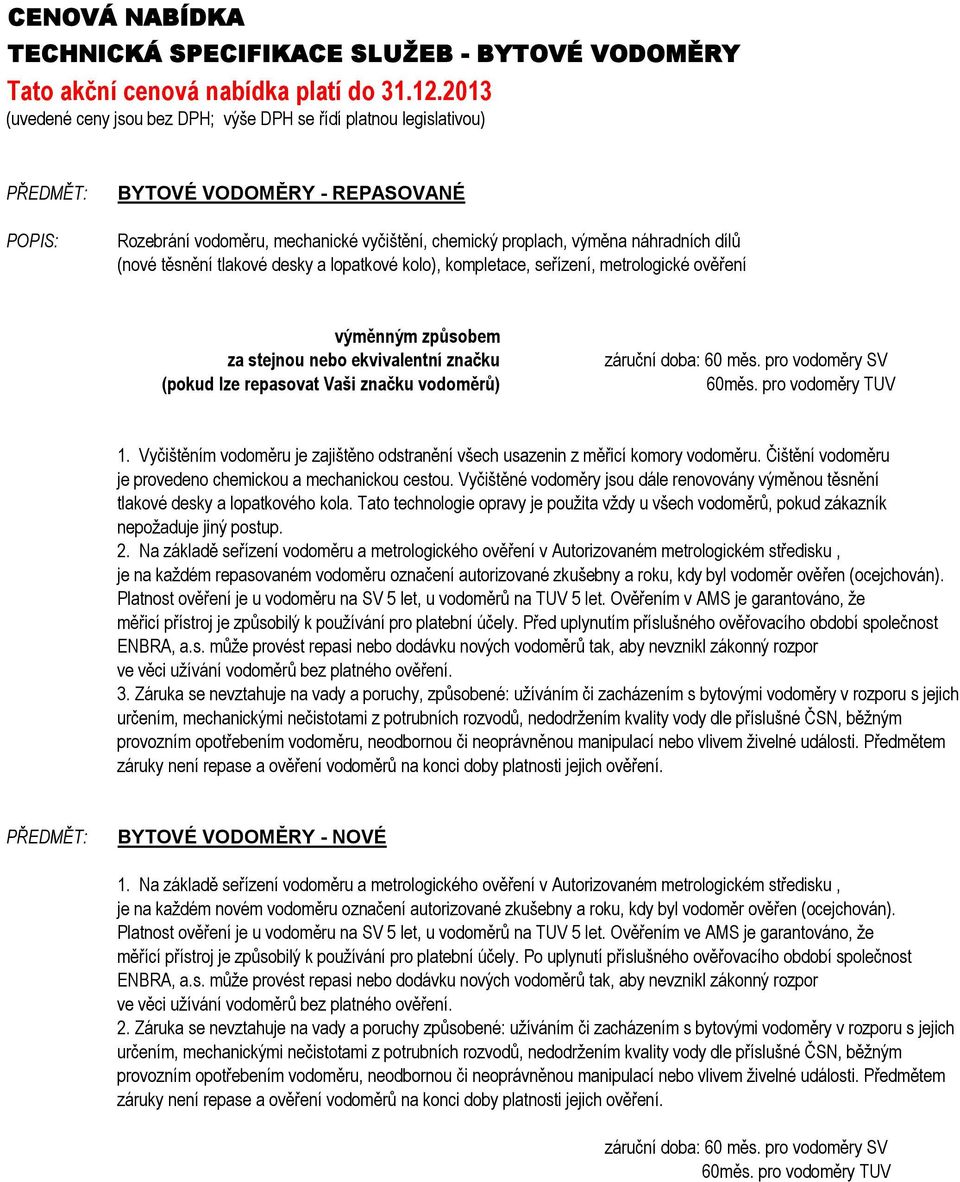 CENOVÁ NABÍDKA
TECHNICKÁ SPECIFIKACE SLUŽEB - BYTOVÉ VODOMĚRY
Tato akční cenová nabídka platí do 31.12.2013
(uvedené ceny jsou bez DPH; výše DPH se řídí platnou legislativou)

PŘEDMĚT: BYTOVÉ VODOMĚRY - REPASOVANÉ

POPIS: Rozebrání vodoměru, mechanické vyčištění, chemický proplach, výměna náhradních dílů (nové těsnění tlakové desky a lopatkové kolo), kompletace, seřízení, metrologické ověření

výměnným způsobem
za stejnou nebo ekvivalentní značku
(pokud lze repasovat Vaši značku vodoměrů)

záruční doba: 60 měs. pro vodoměry SV
60měs. pro vodoměry TUV

1. Vyčištěním vodoměru je zajištěno odstranění všech usazenin z měřicí komory vodoměru. Čištění vodoměru je provedeno chemickou a mechanickou cestou. Vyčištěné vodoměry jsou dále renovovány výměnou těsnění tlakové desky a lopatkového kola. Tato technologie opravy je použita vždy u všech vodoměrů, pokud zákazník nepožaduje jiný postup.
2. Na základě seřízení vodoměru a metrologického ověření v Autorizovaném metrologickém středisku , je na každém repasovaném vodoměru označení autorizované zkušebny a roku, kdy byl vodoměr ověřen (ocejchován). Platnost ověření je u vodoměru na SV 5 let, u vodoměrů na TUV 5 let. Ověřením v AMS je garantováno, že měřící přístroj je způsobilý k používání pro platební účely. Před uplynutím příslušného ověřovacího období společnost ENBRA, a.s. může provést repasi nebo dodávku nových vodoměrů tak, aby nevznikl zákonný rozpor ve věci užívání vodoměrů bez platného ověření.
3. Záruka se nevztahuje na vady a poruchy, způsobené: užíváním či zacházením s bytovými vodoměry v rozporu s jejich určením, mechanickými nečistotami z potrubních rozvodů, nedodržením kvality vody dle příslušné ČSN, běžným provozním opotřebením vodoměru, neodbornou či neoprávněnou manipulací nebo vlivem živelné události. Předmětem záruky není repase a ověření vodoměrů na konci doby platnosti jejich ověření.

PŘEDMĚT: BYTOVÉ VODOMĚRY - NOVÉ

1. Na základě seřízení vodoměru a metrologického ověření v Autorizovaném metrologickém středisku , je na každém novém vodoměru označení autorizované zkušebny a roku, kdy byl vodoměr ověřen (ocejchován). Platnost ověření je u vodoměru na SV 5 let, u vodoměrů na TUV 5 let. Ověřením ve AMS je garantováno, že měřící přístroj je způsobilý k používání pro platební účely. Po uplynutí příslušného ověřovacího období společnost ENBRA, a.s. může provést repasi nebo dodávku nových vodoměrů tak, aby nevznikl zákonný rozpor ve věci užívání vodoměrů bez platného ověření.
2. Záruka se nevztahuje na vady a poruchy způsobené: užíváním či zacházením s bytovými vodoměry v rozporu s jejich určením, mechanickými nečistotami z potrubních rozvodů, nedodržením kvality vody dle příslušné ČSN, běžným provozním opotřebením vodoměru, neodbornou či neoprávněnou manipulací nebo vlivem živelné události. Předmětem záruky není repase a ověření vodoměrů na konci doby platnosti jejich ověření.

záruční doba: 60 měs. pro vodoměry SV
60měs. pro vodoměry TUV